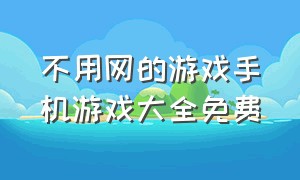 不用网的游戏手机游戏大全免费